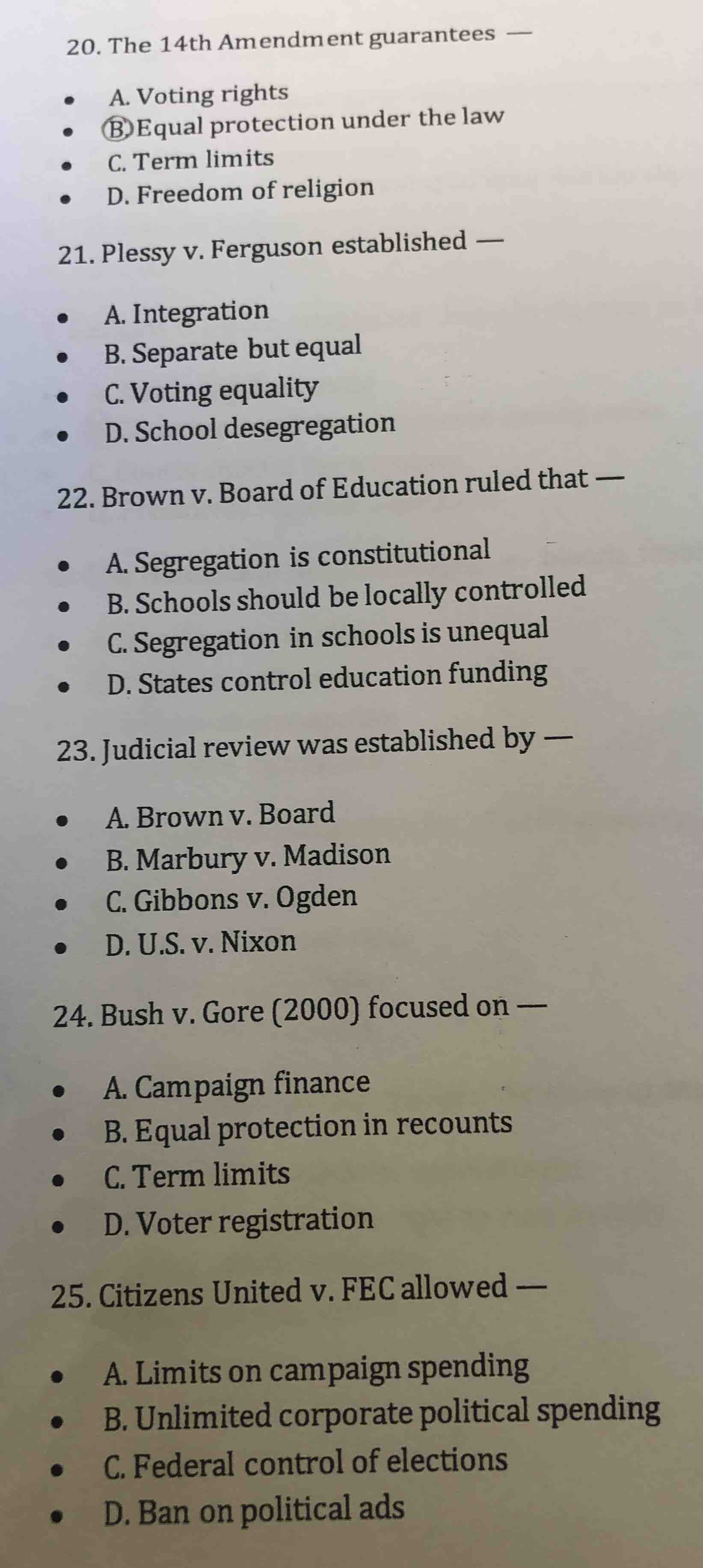 20. The 14th Amendment guarantees —

- A. Voting rights
- B. Equal protection under the law
- C. Term limits
- D. Freedom of religion

21. Plessy v. Ferguson established —

- A. Integration
- B. Separate but equal
- C. Voting equality
- D. School desegregation

22. Brown v. Board of Education ruled that —

- A. Segregation is constitutional
- B. Schools should be locally controlled
- C. Segregation in schools is unequal
- D. States control education funding

23. Judicial review was established by —

- A. Brown v. Board
- B. Marbury v. Madison
- C. Gibbons v. Ogden
- D. U.S. v. Nixon

24. Bush v. Gore (2000) focused on —

- A. Campaign finance
- B. Equal protection in recounts
- C. Term limits
- D. Voter registration

25. Citizens United v. FEC allowed —

- A. Limits on campaign spending
- B. Unlimited corporate political spending
- C. Federal control of elections
- D. Ban on political ads